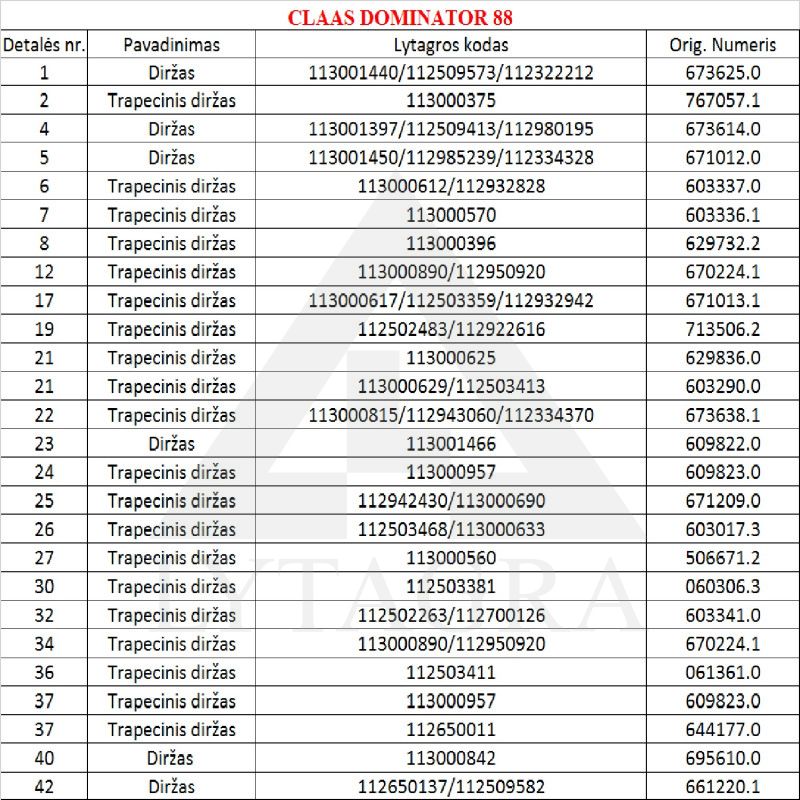 CLAAS DOMINATOR 88

| Detalės nr. | Pavadinimas | Lytagros kodas | Orig. Numeris |
|---|---|---|---|
| 1 | Diržas | 113001440/112509573/112322212 | 673625.0 |
| 2 | Trapecinis diržas | 113000375 | 767057.1 |
| 4 | Diržas | 113001397/112509413/112980195 | 673614.0 |
| 5 | Diržas | 113001450/112985239/112334328 | 671012.0 |
| 6 | Trapecinis diržas | 113000612/112932828 | 603337.0 |
| 7 | Trapecinis diržas | 113000570 | 603336.1 |
| 8 | Trapecinis diržas | 113000396 | 629732.2 |
| 12 | Trapecinis diržas | 113000890/112950920 | 670224.1 |
| 17 | Trapecinis diržas | 113000617/112503359/112932942 | 671013.1 |
| 19 | Trapecinis diržas | 112502483/112922616 | 713506.2 |
| 21 | Trapecinis diržas | 113000625 | 629836.0 |
| 21 | Trapecinis diržas | 113000629/112503413 | 603290.0 |
| 22 | Trapecinis diržas | 113000815/112943060/112334370 | 673638.1 |
| 23 | Diržas | 113001466 | 609822.0 |
| 24 | Trapecinis diržas | 113000957 | 609823.0 |
| 25 | Trapecinis diržas | 112942430/113000690 | 671209.0 |
| 26 | Trapecinis diržas | 112503468/113000633 | 603017.3 |
| 27 | Trapecinis diržas | 113000560 | 506671.2 |
| 30 | Trapecinis diržas | 112503381 | 060306.3 |
| 32 | Trapecinis diržas | 112502263/112700126 | 603341.0 |
| 34 | Trapecinis diržas | 113000890/112950920 | 670224.1 |
| 36 | Trapecinis diržas | 112503411 | 061361.0 |
| 37 | Trapecinis diržas | 113000957 | 609823.0 |
| 37 | Trapecinis diržas | 112650011 | 644177.0 |
| 40 | Diržas | 113000842 | 695610.0 |
| 42 | Diržas | 112650137/112509582 | 661220.1 |

LYTAGRA